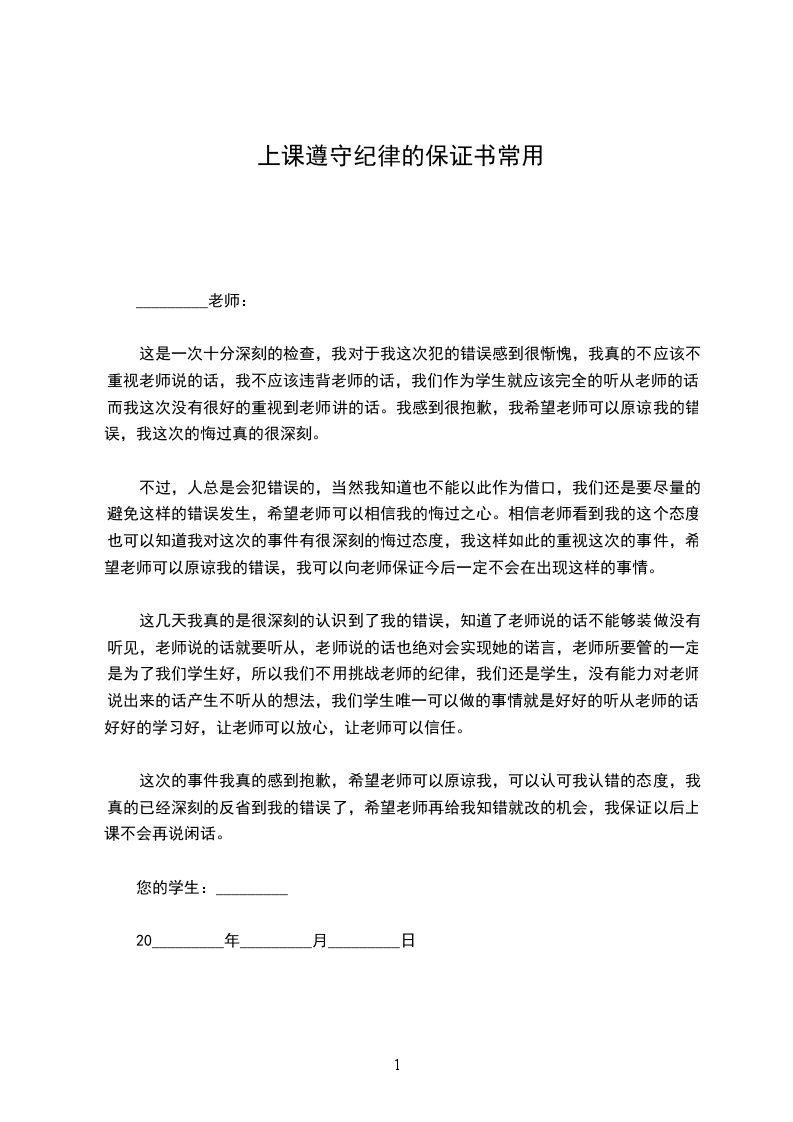 上课遵守纪律的保证书常用

_________老师：

这是一次十分深刻的检查，我对于我这次犯的错误感到很惭愧，我真的不应该不重视老师说的话，我不应该违背老师的话，我们作为学生就应该完全的听从老师的话而我这次没有很好的重视到老师讲的话。我感到很抱歉，我希望老师可以原谅我的错误，我这次的悔过真的很深刻。

不过，人总是会犯错误的，当然我知道也不能以此作为借口，我们还是要尽量的避免这样的错误发生，希望老师可以相信我的悔过之心。相信老师看到我的这个态度也可以知道我对这次的事件有很深刻的悔过态度，我这样如此的重视这次的事件，希望老师可以原谅我的错误，我可以向老师保证今后一定不会在出现这样的事情。

这几天我真的是很深刻的认识到了我的错误，知道了老师说的话不能够装做没有听见，老师说的话就要听从，老师说的话也绝对会实现她的诺言，老师所要管的一定是为了我们学生好，所以我们不用挑战老师的纪律，我们还是学生，没有能力对老师说出来的话产生不听从的想法，我们学生唯一可以做的事情就是好好的听从老师的话好好的学习好，让老师可以放心，让老师可以信任。

这次的事件我真的感到抱歉，希望老师可以原谅我，可以认可我认错的态度，我真的已经深刻的反省到我的错误了，希望老师再给我知错就改的机会，我保证以后上课不会再说闲话。

您的学生：_________

20_________年_________月_________日

1